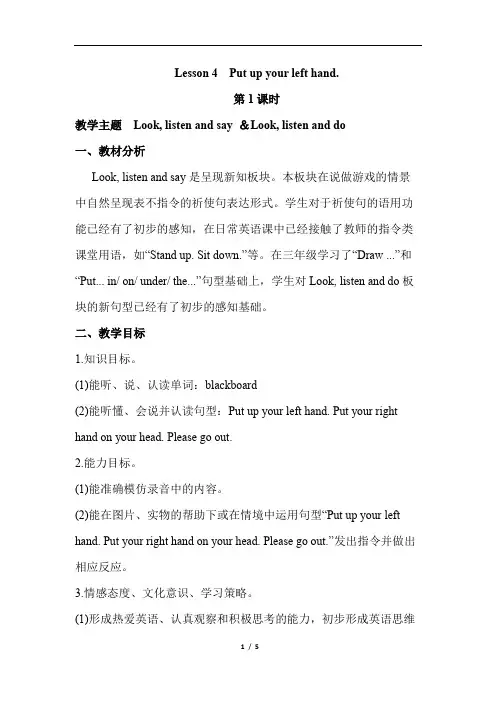 Lesson 4 Put up your left hand.

第 1 课时

教学主题 Look, listen and say ＆Look, listen and do

一、教材分析

Look, listen and say 是呈现新知板块。本板块在说做游戏的情景中自然呈现表不指令的祈使句表达形式。学生对于祈使句的语用功能已经有了初步的感知，在日常英语课中已经接触了教师的指令类课堂用语，如“Stand up. Sit down.”等。在三年级学习了“Draw ...”和“Put... in/ on/ under/ the...”句型基础上，学生对 Look, listen and do 板块的新句型已经有了初步的感知基础。

二、教学目标

1.知识目标。

(1)能听、说、认读单词：blackboard

(2)能听懂、会说并认读句型：Put up your left hand. Put your right hand on your head. Please go out.

2.能力目标。

(1)能准确模仿录音中的内容。

(2)能在图片、实物的帮助下或在情境中运用句型“Put up your left hand. Put your right hand on your head. Please go out.”发出指令并做出相应反应。

3.情感态度、文化意识、学习策略。

(1)形成热爱英语、认真观察和积极思考的能力，初步形成英语思维

1 / 5